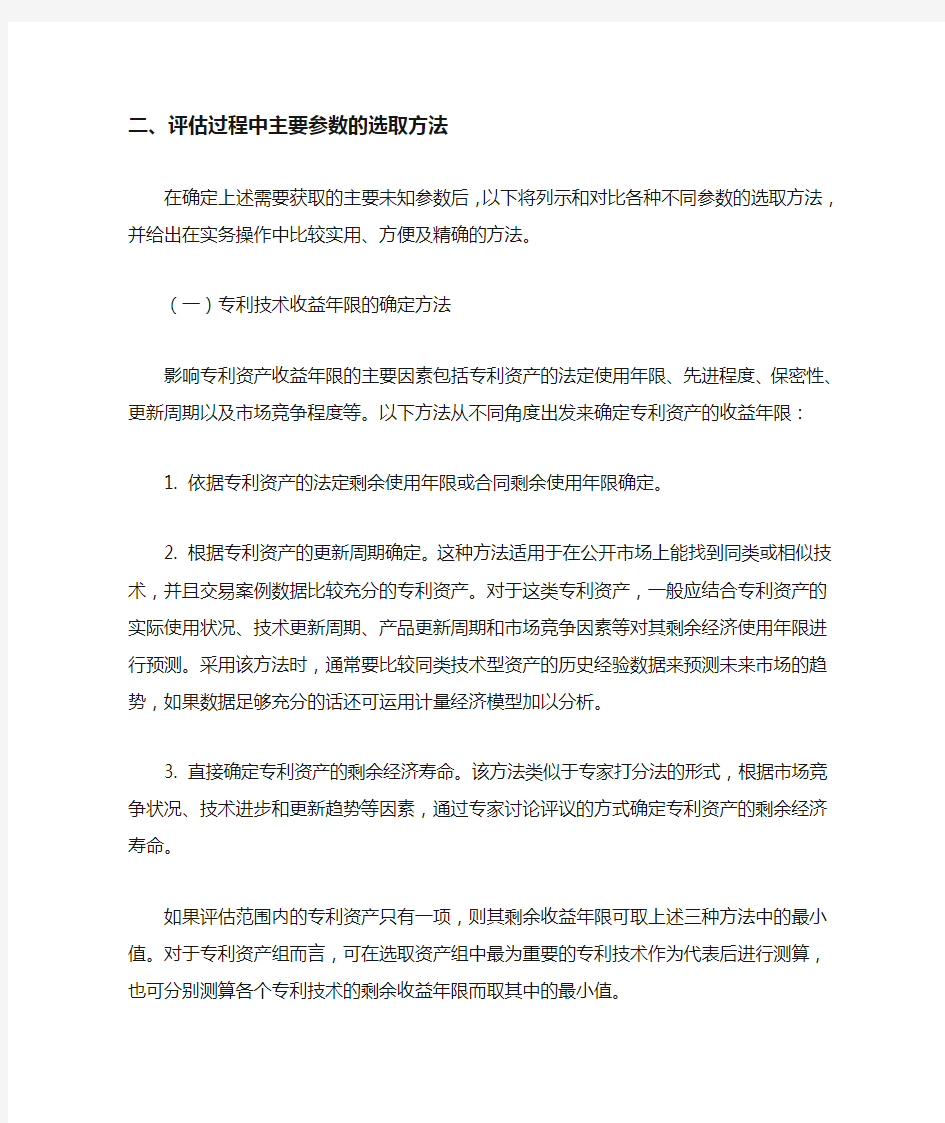 二、评估过程中主要参数的选取方法

在确定上述需要获取的主要未知参数后，以下将列示和对比各种不同参数的选取方法，并给出在实务操作中比较实用、方便及精确的方法。

（一）专利技术收益年限的确定方法

影响专利资产收益年限的主要因素包括专利资产的法定使用年限、先进程度、保密性、更新周期以及市场竞争程度等。以下方法从不同角度出发来确定专利资产的收益年限：

1. 依据专利资产的法定剩余使用年限或合同剩余使用年限确定。

2. 根据专利资产的更新周期确定。这种方法适用于在公开市场上能找到同类或相似技术，并且交易案例数据比较充分的专利资产。对于这类专利资产，一般应结合专利资产的实际使用状况、技术更新周期、产品更新周期和市场竞争因素等对其剩余经济使用年限进行预测。采用该方法时，通常要比较同类技术型资产的历史经验数据来预测未来市场的趋势，如果数据足够充分的话还可运用计量经济模型加以分析。

3. 直接确定专利资产的剩余经济寿命。该方法类似于专家打分法的形式，根据市场竞争状况、技术进步和更新趋势等因素，通过专家讨论评议的方式确定专利资产的剩余经济寿命。

如果评估范围内的专利资产只有一项，则其剩余收益年限可取上述三种方法中的最小值。对于专利资产组而言，可在选取资产组中最为重要的专利技术作为代表后进行测算，也可分别测算各个专利技术的剩余收益年限而取其中的最小值。